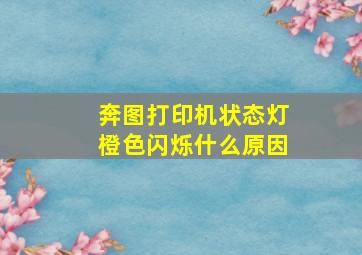 奔图打印机状态灯橙色闪烁什么原因